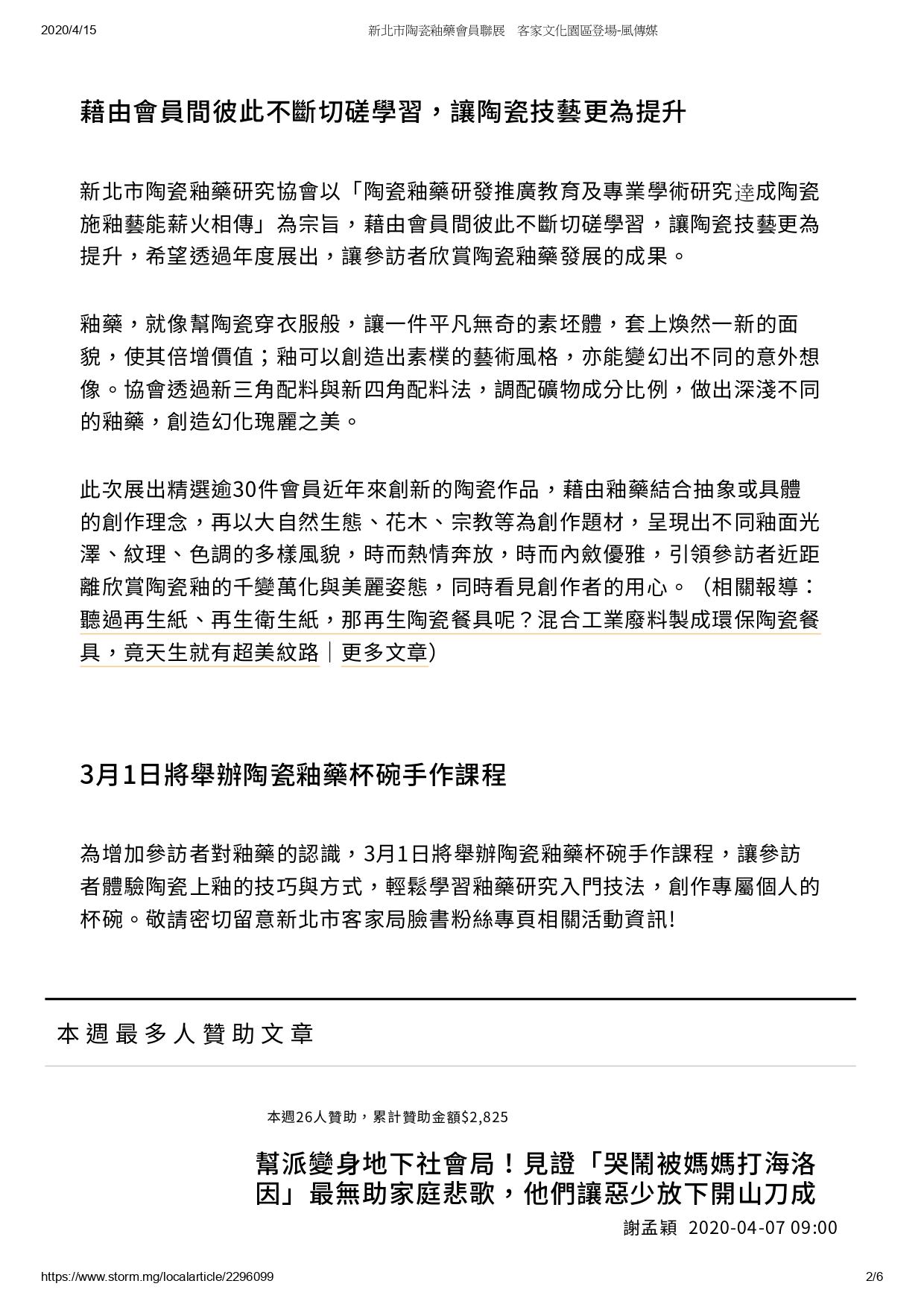 2020/4/15 新北市陶瓷釉藥會員聯展　客家文化園區登場-風傳媒

藉由會員間彼此不斷切磋學習，讓陶瓷技藝更為提升

新北市陶瓷釉藥研究協會以「陶瓷釉藥研發推廣教育及專業學術研究達成陶瓷施釉藝能薪火相傳」為宗旨，藉由會員間彼此不斷切磋學習，讓陶瓷技藝更為提升，希望透過年度展出，讓參訪者欣賞陶瓷釉藥發展的成果。

釉藥，就像幫陶瓷穿衣服般，讓一件平凡無奇的素坯體，套上煥然一新的面貌，使其倍增價值；釉可以創造出素樸的藝術風格，亦能變幻出不同的意外想像。協會透過新三角配料與新四角配料法，調配礦物成分比例，做出深淺不同的釉藥，創造幻化瑰麗之美。

此次展出精選逾30件會員近年來創新的陶瓷作品，藉由釉藥結合抽象或具體的創作理念，再以大自然生態、花木、宗教等為創作題材，呈現出不同釉面光澤、紋理、色調的多樣風貌，時而熱情奔放，時而內斂優雅，引領參訪者近距離欣賞陶瓷釉的千變萬化與美麗姿態，同時看見創作者的用心。（相關報導：聽過再生紙、再生衛生紙，那再生陶瓷餐具呢？混合工業廢料製成環保陶瓷餐具，竟天生就有超美紋路｜更多文章）

3月1日將舉辦陶瓷釉藥杯碗手作課程

為增加參訪者對釉藥的認識，3月1日將舉辦陶瓷釉藥杯碗手作課程，讓參訪者體驗陶瓷上釉的技巧與方式，輕鬆學習釉藥研究入門技法，創作專屬個人的杯碗。敬請密切留意新北市客家局臉書粉絲專頁相關活動資訊!

本週最多人贊助文章

本週26人贊助，累計贊助金額$2,825

幫派變身地下社會局！見證「哭鬧被媽媽打海洛因」最無助家庭悲歌，他們讓惡少放下開山刀成

謝孟穎 2020-04-07 09:00

https://www.storm.mg/localarticle/2296099 2/6